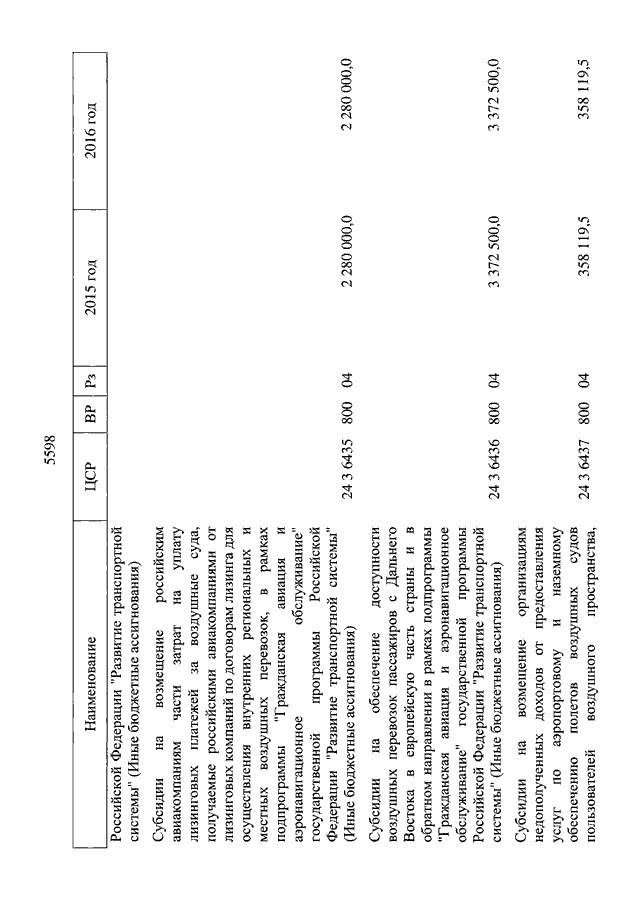 5598

| Наименование | ЦСР | ВР | Рз | 2015 год | 2016 год |
|---|---|---|---|---|---|
| Российской Федерации "Развитие транспортной системы" (Иные бюджетные ассигнования) | | | | | |
| Субсидии на возмещение российским авиакомпаниям части затрат на уплату лизинговых платежей за воздушные суда, получаемые российскими авиакомпаниями от лизинговых компаний по договорам лизинга для осуществления внутренних региональных и местных воздушных перевозок, в рамках подпрограммы "Гражданская авиация и аэронавигационное обслуживание" государственной программы Российской Федерации "Развитие транспортной системы" (Иные бюджетные ассигнования) | 24 3 6435 | 800 | 04 | 2 280 000,0 | 2 280 000,0 |
| Субсидии на обеспечение доступности воздушных перевозок пассажиров с Дальнего Востока в европейскую часть страны и в обратном направлении в рамках подпрограммы "Гражданская авиация и аэронавигационное обслуживание" государственной программы Российской Федерации "Развитие транспортной системы" (Иные бюджетные ассигнования) | 24 3 6436 | 800 | 04 | 3 372 500,0 | 3 372 500,0 |
| Субсидии на возмещение организациям недополученных доходов от предоставления услуг по аэропортовому и наземному обеспечению полетов воздушных судов пользователей воздушного пространства, | 24 3 6437 | 800 | 04 | 358 119,5 | 358 119,5 |